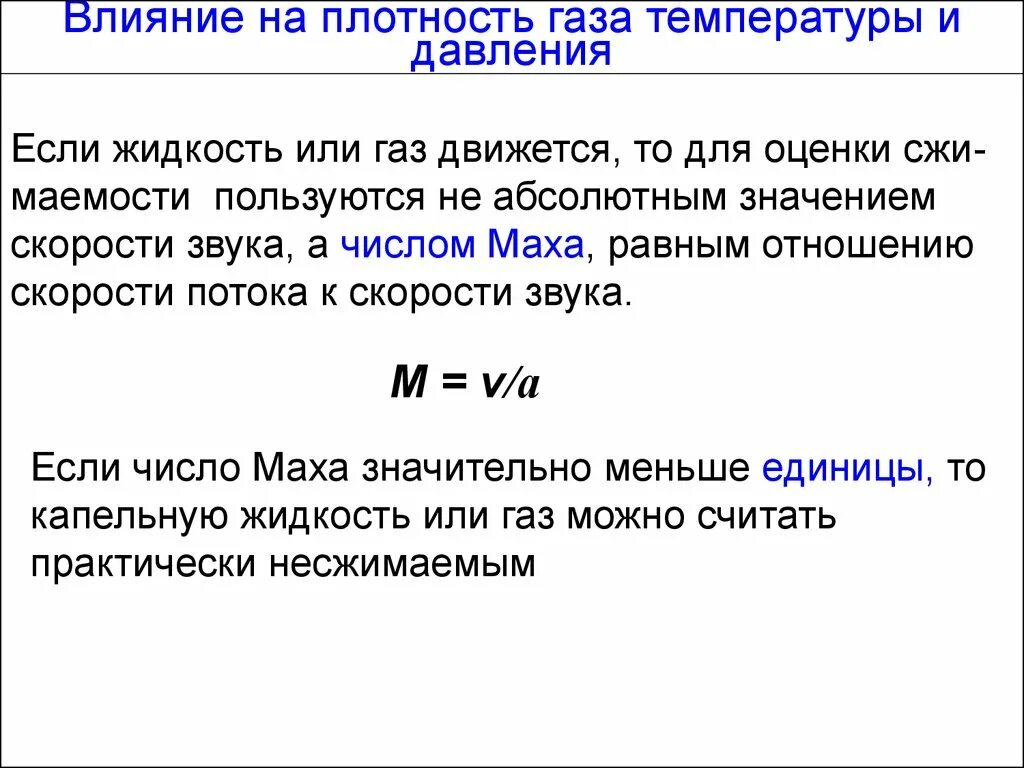 Влияние на плотность газа температуры и давления

Если жидкость или газ движется, то для оценки сжимаемости пользуются не абсолютным значением скорости звука, а числом Маха, равным отношению скорости потока к скорости звука.

$M = v/a$

Если число Маха значительно меньше единицы, то капельную жидкость или газ можно считать практически несжимаемым